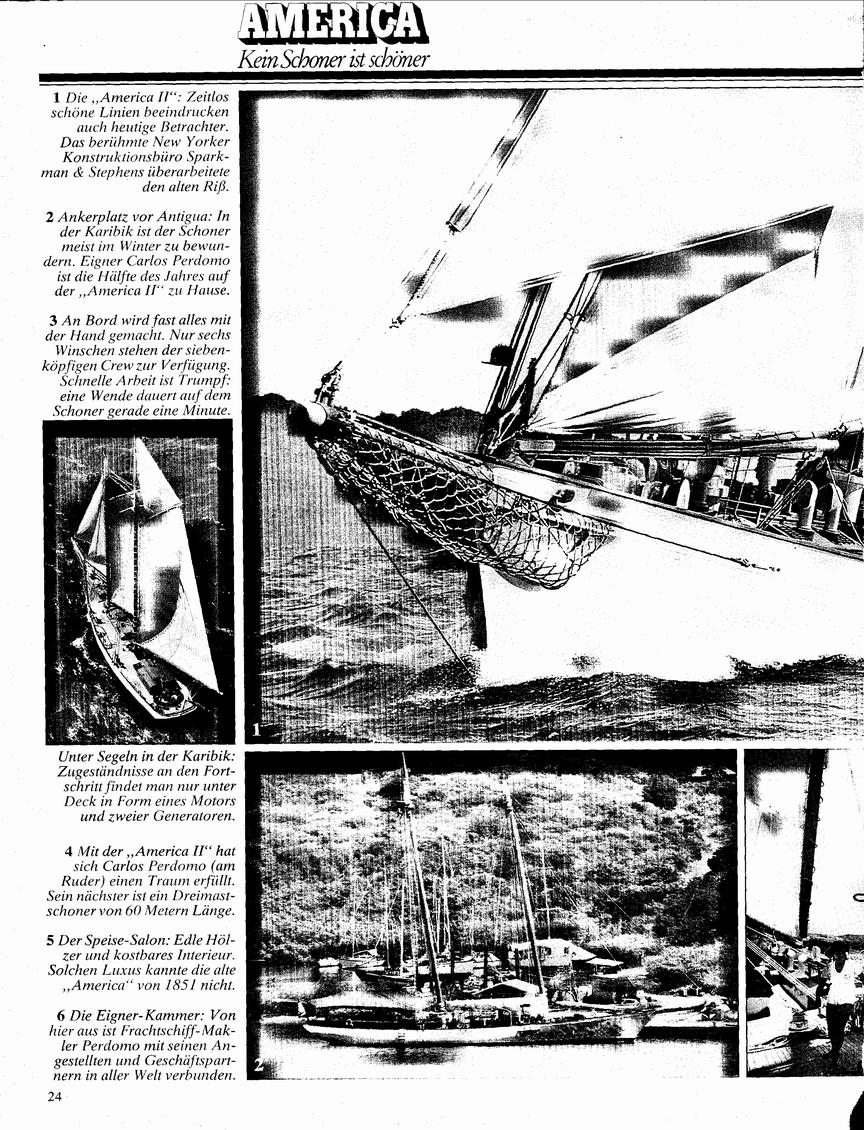 AMERICA
Kein Schoner ist schöner

1 Die „America II": Zeitlos schöne Linien beeindrucken auch heutige Betrachter. Das berühmte New Yorker Konstruktionsbüro Sparkman & Stephens überarbeitete den alten Riß.

2 Ankerplatz vor Antigua: In der Karibik ist der Schoner meist im Winter zu bewundern. Eigner Carlos Perdomo ist die Hälfte des Jahres auf der „America II" zu Hause.

3 An Bord wird fast alles mit der Hand gemacht. Nur sechs Winschen stehen der siebenköpfigen Crew zur Verfügung. Schnelle Arbeit ist Trumpf: eine Wende dauert auf dem Schoner gerade eine Minute.

Unter Segeln in der Karibik: Zugeständnisse an den Fortschritt findet man nur unter Deck in Form eines Motors und zweier Generatoren.

4 Mit der „America II" hat sich Carlos Perdomo (am Ruder) einen Traum erfüllt. Sein nächster ist ein Dreimastschoner von 60 Metern Länge.

5 Der Speise-Salon: Edle Hölzer und kostbares Interieur. Solchen Luxus kannte die alte „America" von 1851 nicht.

6 Die Eigner-Kammer: Von hier aus ist Frachtschiff-Makler Perdomo mit seinen Angestellten und Geschäftspartnern in aller Welt verbunden.

1

2

24